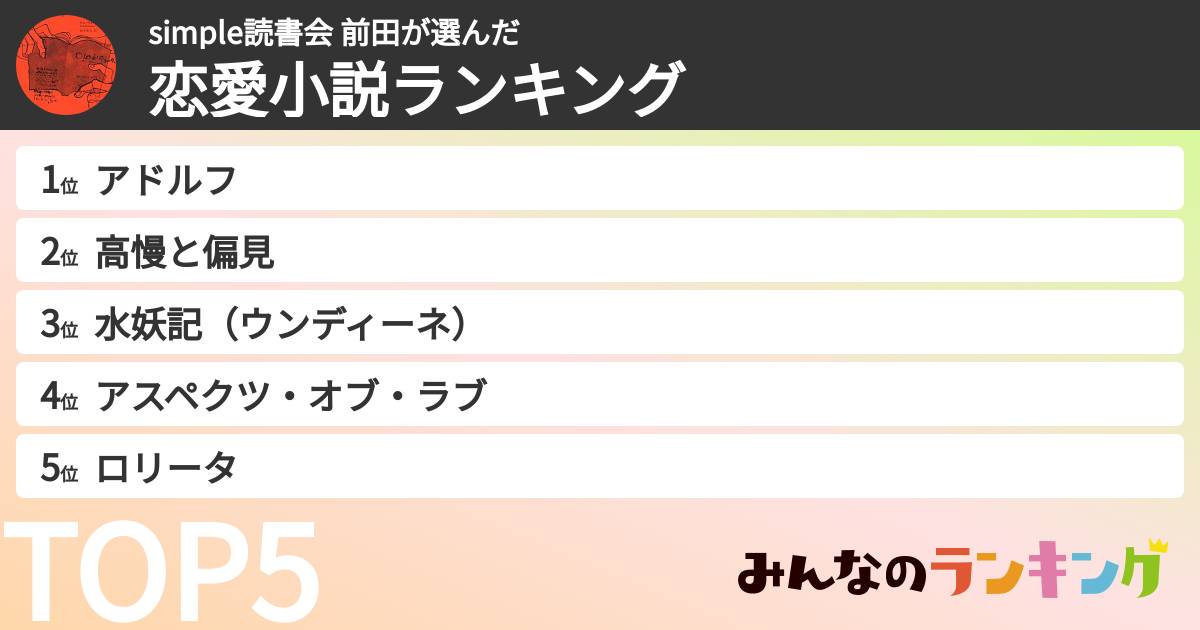 simple読書会 前田が選んだ
恋愛小説ランキング

1位 アドルフ
2位 高慢と偏見
3位 水妖記（ウンディーネ）
4位 アスペクツ・オブ・ラブ
5位 ロリータ

TOP5

みんなのランキング